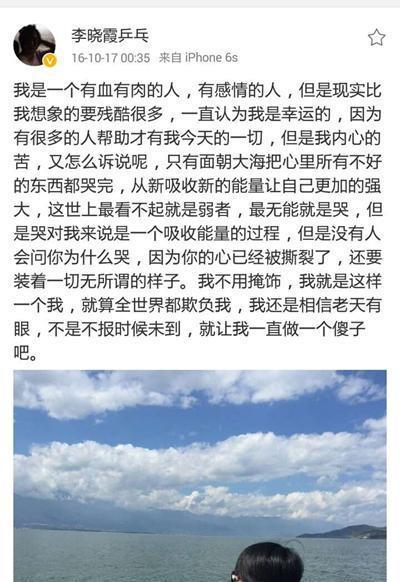 李晓霞乒乓
16-10-17 00:35 来自 iPhone 6s

我是一个有血有肉的人，有感情的人，但是现实比我想象的要残酷很多，一直认为我是幸运的，因为有很多的人帮助才有我今天的一切，但是我内心的苦，又怎么诉说呢，只有面朝大海把心里所有不好的东西都哭完，从新吸收新的能量让自己更加的强大，这世上最看不起就是弱者，最无能就是哭，但是哭对我来说是一个吸收能量的过程，但是没有人会问你为什么哭，因为你的心已经被撕裂了，还要装着一切无所谓的样子。我不用掩饰，我就是这样一个我，就算全世界都欺负我，我还是相信老天有眼，不是不报时候未到，就让我一直做一个傻子吧。